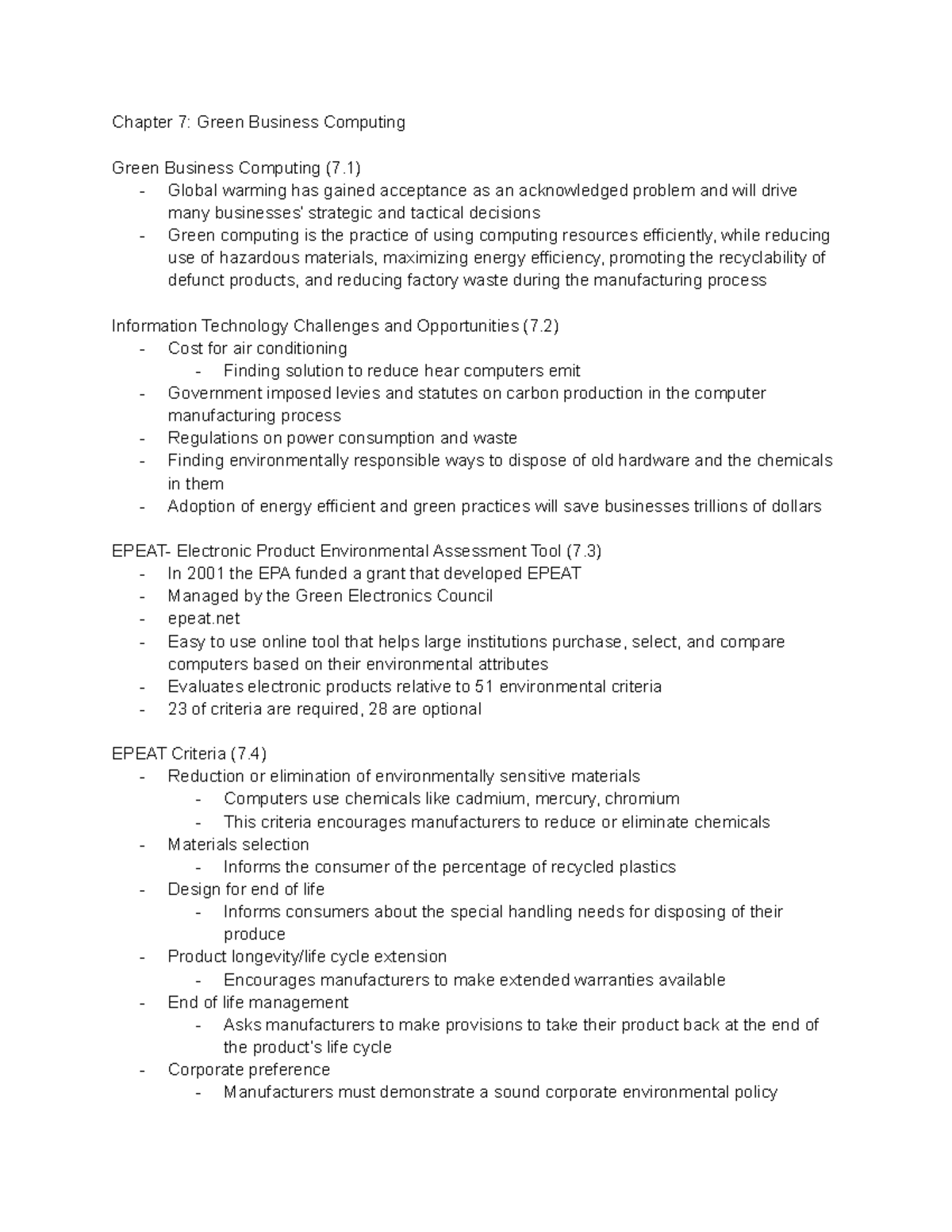 Chapter 7: Green Business Computing

Green Business Computing (7.1)
- Global warming has gained acceptance as an acknowledged problem and will drive many businesses' strategic and tactical decisions
- Green computing is the practice of using computing resources efficiently, while reducing use of hazardous materials, maximizing energy efficiency, promoting the recyclability of defunct products, and reducing factory waste during the manufacturing process

Information Technology Challenges and Opportunities (7.2)
- Cost for air conditioning
  - Finding solution to reduce hear computers emit
- Government imposed levies and statutes on carbon production in the computer manufacturing process
- Regulations on power consumption and waste
- Finding environmentally responsible ways to dispose of old hardware and the chemicals in them
- Adoption of energy efficient and green practices will save businesses trillions of dollars

EPEAT- Electronic Product Environmental Assessment Tool (7.3)
- In 2001 the EPA funded a grant that developed EPEAT
- Managed by the Green Electronics Council
- epeat.net
- Easy to use online tool that helps large institutions purchase, select, and compare computers based on their environmental attributes
- Evaluates electronic products relative to 51 environmental criteria
- 23 of criteria are required, 28 are optional

EPEAT Criteria (7.4)
- Reduction or elimination of environmentally sensitive materials
  - Computers use chemicals like cadmium, mercury, chromium
  - This criteria encourages manufacturers to reduce or eliminate chemicals
- Materials selection
  - Informs the consumer of the percentage of recycled plastics
- Design for end of life
  - Informs consumers about the special handling needs for disposing of their produce
- Product longevity/life cycle extension
  - Encourages manufacturers to make extended warranties available
- End of life management
  - Asks manufacturers to make provisions to take their product back at the end of the product's life cycle
- Corporate preference
  - Manufacturers must demonstrate a sound corporate environmental policy